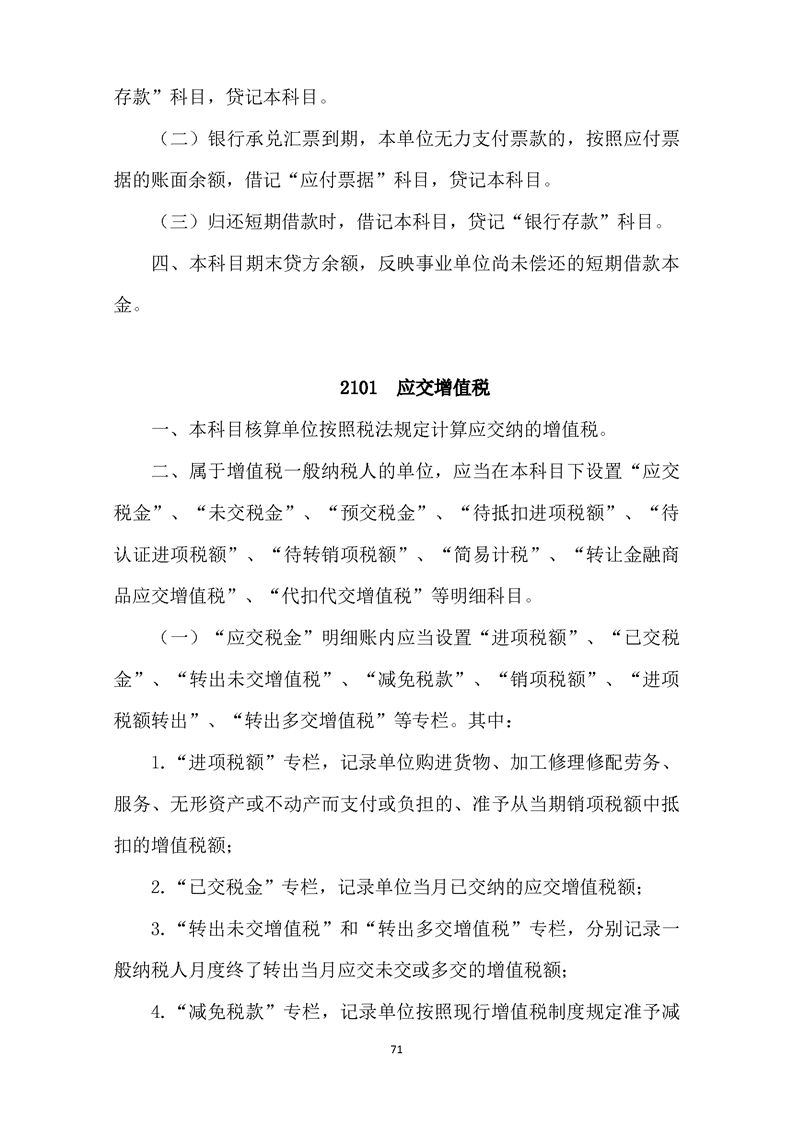 存款”科目，贷记本科目。

（二）银行承兑汇票到期，本单位无力支付票款的，按照应付票据的账面余额，借记“应付票据”科目，贷记本科目。

（三）归还短期借款时，借记本科目，贷记“银行存款”科目。

四、本科目期末贷方余额，反映事业单位尚未偿还的短期借款本金。

2101　应交增值税

一、本科目核算单位按照税法规定计算应交纳的增值税。

二、属于增值税一般纳税人的单位，应当在本科目下设置“应交税金”、“未交税金”、“预交税金”、“待抵扣进项税额”、“待认证进项税额”、“待转销项税额”、“简易计税”、“转让金融商品应交增值税”、“代扣代交增值税”等明细科目。

（一）“应交税金”明细账内应当设置“进项税额”、“已交税金”、“转出未交增值税”、“减免税款”、“销项税额”、“进项税额转出”、“转出多交增值税”等专栏。其中：

1.“进项税额”专栏，记录单位购进货物、加工修理修配劳务、服务、无形资产或不动产而支付或负担的、准予从当期销项税额中抵扣的增值税额；

2.“已交税金”专栏，记录单位当月已交纳的应交增值税额；

3.“转出未交增值税”和“转出多交增值税”专栏，分别记录一般纳税人月度终了转出当月应交未交或多交的增值税额；

4.“减免税款”专栏，记录单位按照现行增值税制度规定准予减

71